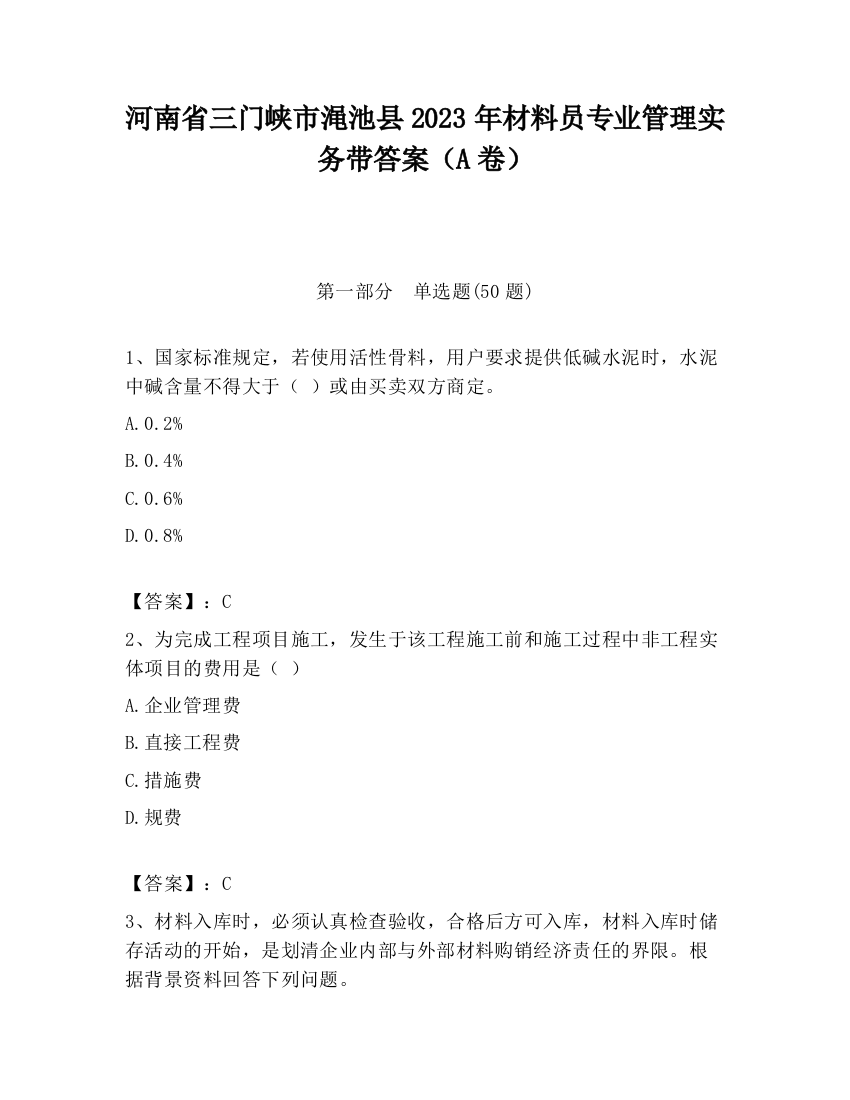 河南省三门峡市渑池县2023年材料员专业管理实务带答案（A卷）

第一部分　单选题(50题)

1、国家标准规定，若使用活性骨料，用户要求提供低碱水泥时，水泥中碱含量不得大于（ ）或由买卖双方商定。

A.0.2%

B.0.4%

C.0.6%

D.0.8%

【答案】：C

2、为完成工程项目施工，发生于该工程施工前和施工过程中非工程实体项目的费用是（ ）

A.企业管理费

B.直接工程费

C.措施费

D.规费

【答案】：C

3、材料入库时，必须认真检查验收，合格后方可入库，材料入库时储存活动的开始，是划清企业内部与外部材料购销经济责任的界限。根据背景资料回答下列问题。